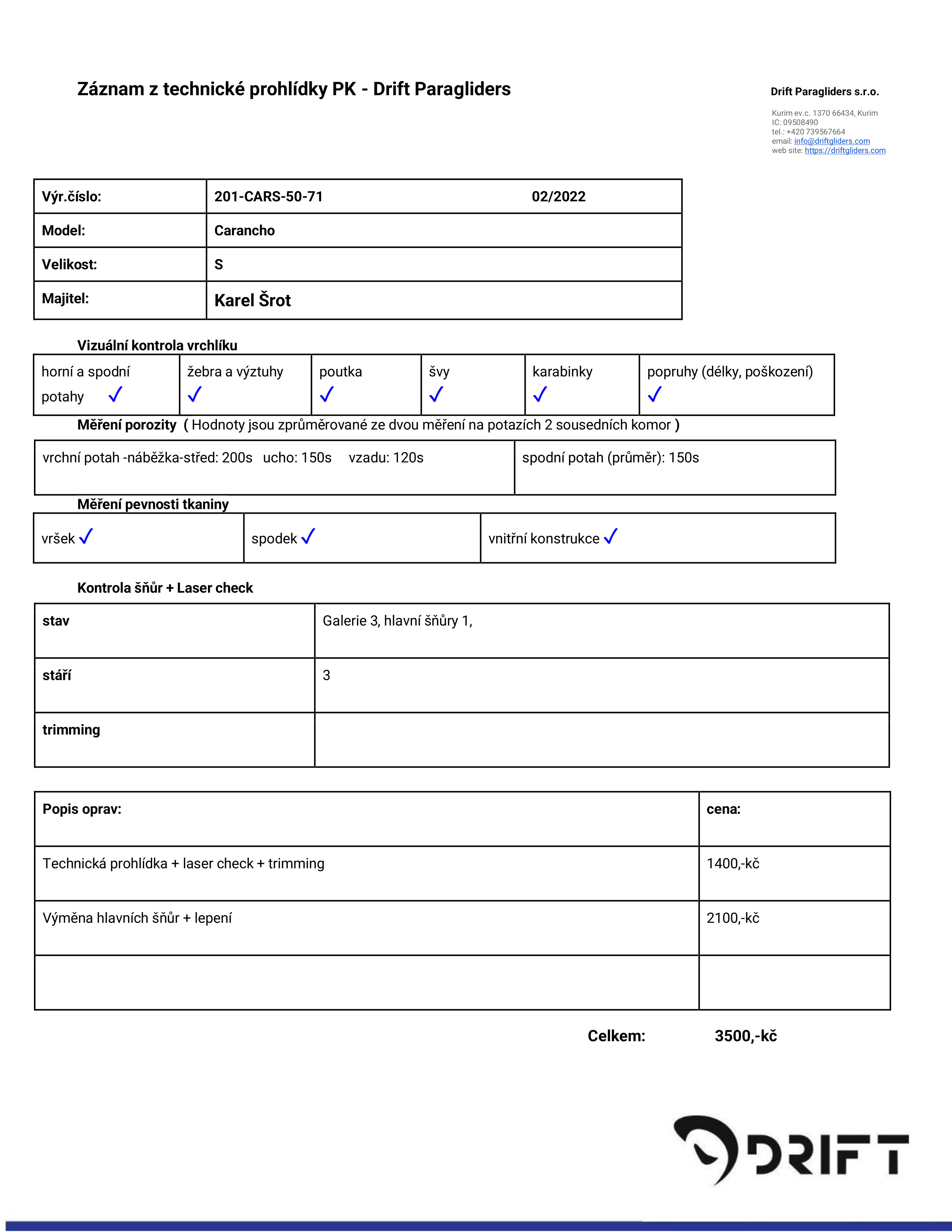 Záznam z technické prohlídky PK - Drift Paragliders

Drift Paragliders s.r.o.

Kurim ev.c. 1370 66434, Kurim
IC: 09508490
tel.: +420 739567664
email: info@driftgliders.com
web site: https://driftgliders.com

| Výr.číslo: | 201-CARS-50-71 02/2022 |
|---|---|
| Model: | Carancho |
| Velikost: | S |
| Majitel: | Karel Šrot |

Vizuální kontrola vrchlíku

| horní a spodní potahy ✓ | žebra a výztuhy ✓ | poutka ✓ | švy ✓ | karabinky ✓ | popruhy (délky, poškození) ✓ |
|---|---|---|---|---|---|

Měření porozity ( Hodnoty jsou zprůměrované ze dvou měření na potazích 2 sousedních komor )

| vrchní potah -náběžka-střed: 200s ucho: 150s vzadu: 120s | spodní potah (průměr): 150s |
|---|---|

Měření pevnosti tkaniny

| vršek ✓ | spodek ✓ | vnitřní konstrukce ✓ |
|---|---|---|

Kontrola šňůr + Laser check

| stav | Galerie 3, hlavní šňůry 1, |
|---|---|
| stáří | 3 |
| trimming | |

| Popis oprav: | cena: |
|---|---|
| Technická prohlídka + laser check + trimming | 1400,-kč |
| Výměna hlavních šňůr + lepení | 2100,-kč |
| | |

Celkem: 3500,-kč

DRIFT